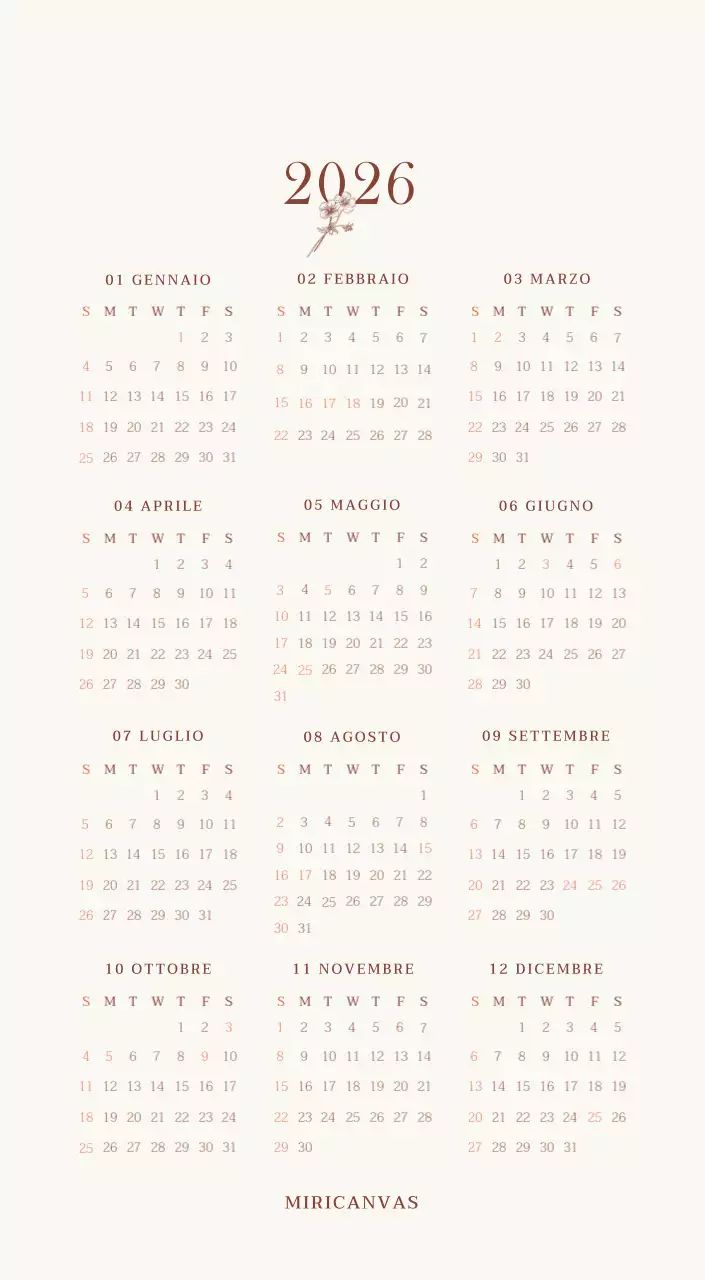 2026

01 GENNAIO

| S | M | T | W | T | F | S |
|---|---|---|---|---|---|---|
| | | | | 1 | 2 | 3 |
| 4 | 5 | 6 | 7 | 8 | 9 | 10 |
| 11 | 12 | 13 | 14 | 15 | 16 | 17 |
| 18 | 19 | 20 | 21 | 22 | 23 | 24 |
| 25 | 26 | 27 | 28 | 29 | 30 | 31 |

02 FEBBRAIO

| S | M | T | W | T | F | S |
|---|---|---|---|---|---|---|
| 1 | 2 | 3 | 4 | 5 | 6 | 7 |
| 8 | 9 | 10 | 11 | 12 | 13 | 14 |
| 15 | 16 | 17 | 18 | 19 | 20 | 21 |
| 22 | 23 | 24 | 25 | 26 | 27 | 28 |

03 MARZO

| S | M | T | W | T | F | S |
|---|---|---|---|---|---|---|
| 1 | 2 | 3 | 4 | 5 | 6 | 7 |
| 8 | 9 | 10 | 11 | 12 | 13 | 14 |
| 15 | 16 | 17 | 18 | 19 | 20 | 21 |
| 22 | 23 | 24 | 25 | 26 | 27 | 28 |
| 29 | 30 | 31 | | | | |

04 APRILE

| S | M | T | W | T | F | S |
|---|---|---|---|---|---|---|
| | | | 1 | 2 | 3 | 4 |
| 5 | 6 | 7 | 8 | 9 | 10 | 11 |
| 12 | 13 | 14 | 15 | 16 | 17 | 18 |
| 19 | 20 | 21 | 22 | 23 | 24 | 25 |
| 26 | 27 | 28 | 29 | 30 | | |

05 MAGGIO

| S | M | T | W | T | F | S |
|---|---|---|---|---|---|---|
| | | | | | 1 | 2 |
| 3 | 4 | 5 | 6 | 7 | 8 | 9 |
| 10 | 11 | 12 | 13 | 14 | 15 | 16 |
| 17 | 18 | 19 | 20 | 21 | 22 | 23 |
| 24 | 25 | 26 | 27 | 28 | 29 | 30 |
| 31 | | | | | | |

06 GIUGNO

| S | M | T | W | T | F | S |
|---|---|---|---|---|---|---|
| | 1 | 2 | 3 | 4 | 5 | 6 |
| 7 | 8 | 9 | 10 | 11 | 12 | 13 |
| 14 | 15 | 16 | 17 | 18 | 19 | 20 |
| 21 | 22 | 23 | 24 | 25 | 26 | 27 |
| 28 | 29 | 30 | | | | |

07 LUGLIO

| S | M | T | W | T | F | S |
|---|---|---|---|---|---|---|
| | | | 1 | 2 | 3 | 4 |
| 5 | 6 | 7 | 8 | 9 | 10 | 11 |
| 12 | 13 | 14 | 15 | 16 | 17 | 18 |
| 19 | 20 | 21 | 22 | 23 | 24 | 25 |
| 26 | 27 | 28 | 29 | 30 | 31 | |

08 AGOSTO

| S | M | T | W | T | F | S |
|---|---|---|---|---|---|---|
| | | | | | | 1 |
| 2 | 3 | 4 | 5 | 6 | 7 | 8 |
| 9 | 10 | 11 | 12 | 13 | 14 | 15 |
| 16 | 17 | 18 | 19 | 20 | 21 | 22 |
| 23 | 24 | 25 | 26 | 27 | 28 | 29 |
| 30 | 31 | | | | | |

09 SETTEMBRE

| S | M | T | W | T | F | S |
|---|---|---|---|---|---|---|
| | | 1 | 2 | 3 | 4 | 5 |
| 6 | 7 | 8 | 9 | 10 | 11 | 12 |
| 13 | 14 | 15 | 16 | 17 | 18 | 19 |
| 20 | 21 | 22 | 23 | 24 | 25 | 26 |
| 27 | 28 | 29 | 30 | | | |

10 OTTOBRE

| S | M | T | W | T | F | S |
|---|---|---|---|---|---|---|
| | | | | 1 | 2 | 3 |
| 4 | 5 | 6 | 7 | 8 | 9 | 10 |
| 11 | 12 | 13 | 14 | 15 | 16 | 17 |
| 18 | 19 | 20 | 21 | 22 | 23 | 24 |
| 25 | 26 | 27 | 28 | 29 | 30 | 31 |

11 NOVEMBRE

| S | M | T | W | T | F | S |
|---|---|---|---|---|---|---|
| 1 | 2 | 3 | 4 | 5 | 6 | 7 |
| 8 | 9 | 10 | 11 | 12 | 13 | 14 |
| 15 | 16 | 17 | 18 | 19 | 20 | 21 |
| 22 | 23 | 24 | 25 | 26 | 27 | 28 |
| 29 | 30 | | | | | |

12 DICEMBRE

| S | M | T | W | T | F | S |
|---|---|---|---|---|---|---|
| | | 1 | 2 | 3 | 4 | 5 |
| 6 | 7 | 8 | 9 | 10 | 11 | 12 |
| 13 | 14 | 15 | 16 | 17 | 18 | 19 |
| 20 | 21 | 22 | 23 | 24 | 25 | 26 |
| 27 | 28 | 29 | 30 | 31 | | |

MIRICANVAS